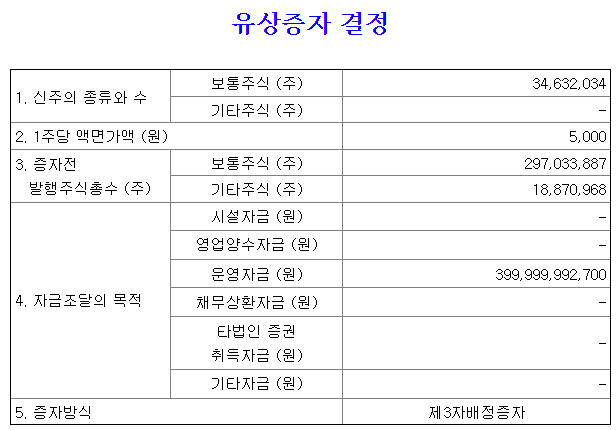 유상증자 결정

| 1. 신주의 종류와 수 | 보통주식 (주) | 34,632,034 |
|---|---|---|
| | 기타주식 (주) | - |
| 2. 1주당 액면가액 (원) | | 5,000 |
| 3. 증자전 발행주식총수 (주) | 보통주식 (주) | 297,033,887 |
| | 기타주식 (주) | 18,870,968 |
| 4. 자금조달의 목적 | 시설자금 (원) | - |
| | 영업양수자금 (원) | - |
| | 운영자금 (원) | 399,999,992,700 |
| | 채무상환자금 (원) | - |
| | 타법인 증권 취득자금 (원) | - |
| | 기타자금 (원) | - |
| 5. 증자방식 | | 제3자배정증자 |